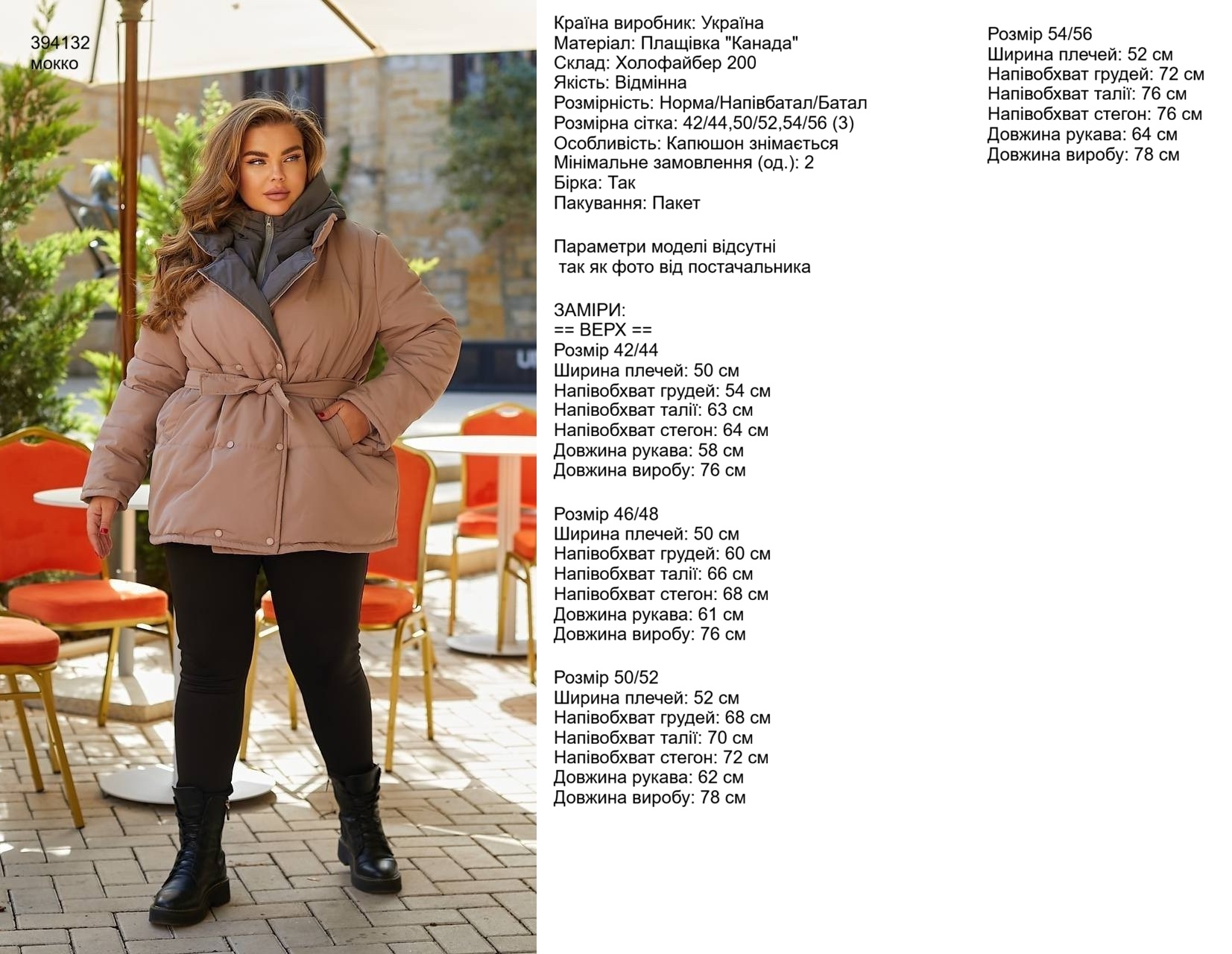 394132
мокко

Країна виробник: Україна
Матеріал: Плащівка "Канада"
Склад: Холофайбер 200
Якість: Відмінна
Розмірність: Норма/Напівбатал/Батал
Розмірна сітка: 42/44,50/52,54/56 (3)
Особливість: Капюшон знімається
Мінімальне замовлення (од.): 2
Бірка: Так
Пакування: Пакет

Параметри моделі відсутні
так як фото від постачальника

ЗАМІРИ:
== ВЕРХ ==
Розмір 42/44
Ширина плечей: 50 см
Напівобхват грудей: 54 см
Напівобхват талії: 63 см
Напівобхват стегон: 64 см
Довжина рукава: 58 см
Довжина виробу: 76 см

Розмір 46/48
Ширина плечей: 50 см
Напівобхват грудей: 60 см
Напівобхват талії: 66 см
Напівобхват стегон: 68 см
Довжина рукава: 61 см
Довжина виробу: 76 см

Розмір 50/52
Ширина плечей: 52 см
Напівобхват грудей: 68 см
Напівобхват талії: 70 см
Напівобхват стегон: 72 см
Довжина рукава: 62 см
Довжина виробу: 78 см

Розмір 54/56
Ширина плечей: 52 см
Напівобхват грудей: 72 см
Напівобхват талії: 76 см
Напівобхват стегон: 76 см
Довжина рукава: 64 см
Довжина виробу: 78 см